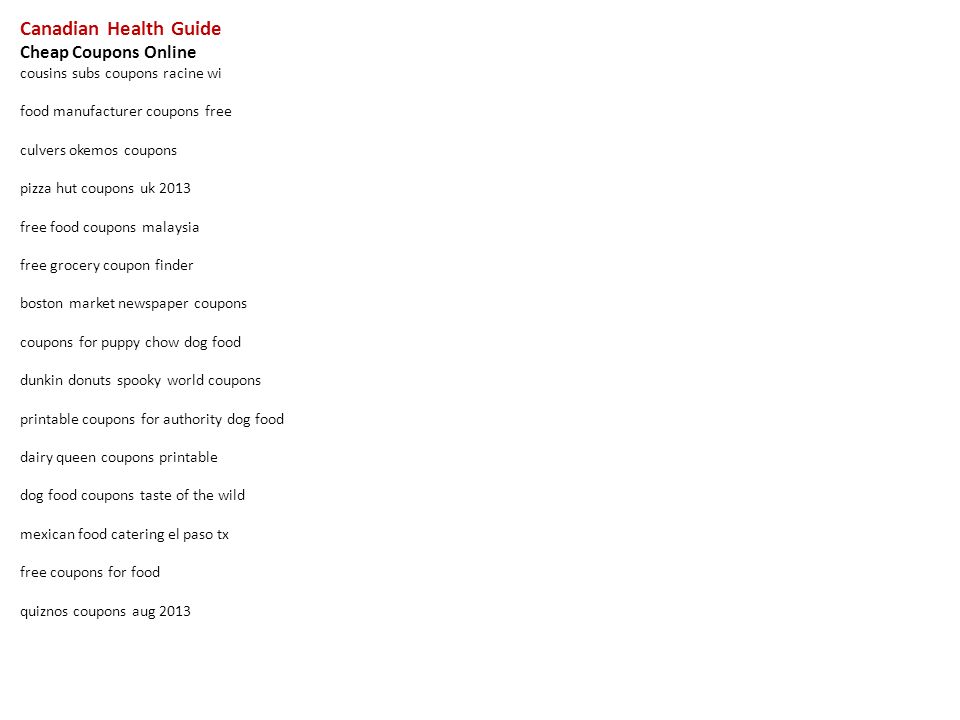 Canadian Health Guide
Cheap Coupons Online
cousins subs coupons racine wi

food manufacturer coupons free

culvers okemos coupons

pizza hut coupons uk 2013

free food coupons malaysia

free grocery coupon finder

boston market newspaper coupons

coupons for puppy chow dog food

dunkin donuts spooky world coupons

printable coupons for authority dog food

dairy queen coupons printable

dog food coupons taste of the wild

mexican food catering el paso tx

free coupons for food

quiznos coupons aug 2013